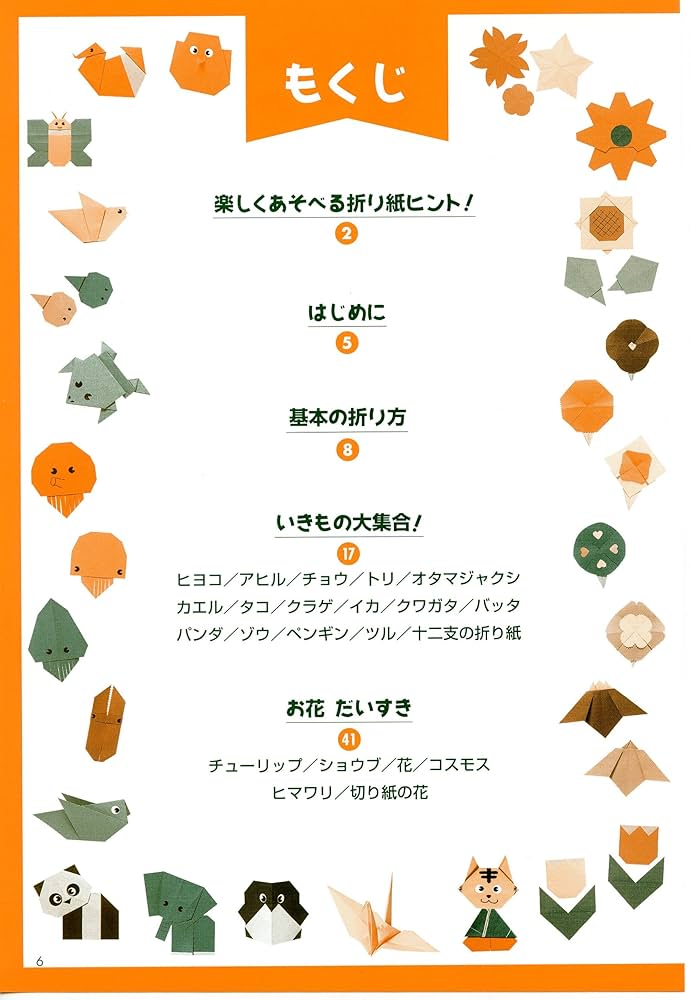 もくじ

楽しくあそべる折り紙ヒント!
2

はじめに
5

基本の折り方
8

いきもの大集合!
17
ヒヨコ／アヒル／チョウ／トリ／オタマジャクシ
カエル／タコ／クラゲ／イカ／クワガタ／バッタ
パンダ／ゾウ／ペンギン／ツル／十二支の折り紙

お花 だいすき
41
チューリップ／ショウブ／花／コスモス
ヒマワリ／切り紙の花

6